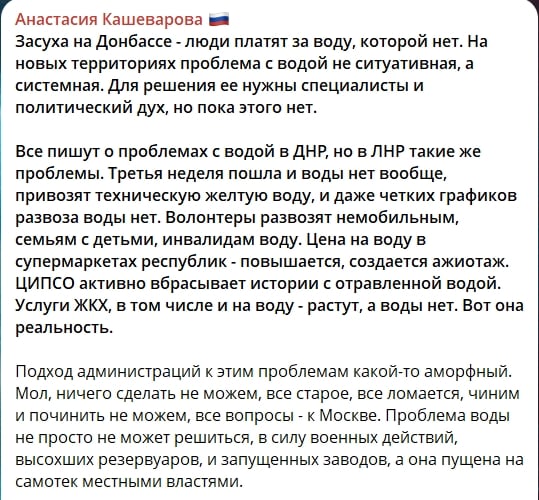 Анастасия Кашеварова 🇷🇺
Засуха на Донбассе - люди платят за воду, которой нет. На новых территориях проблема с водой не ситуативная, а системная. Для решения ее нужны специалисты и политический дух, но пока этого нет.

Все пишут о проблемах с водой в ДНР, но в ЛНР такие же проблемы. Третья неделя пошла и воды нет вообще, привозят техническую желтую воду, и даже четких графиков развоза воды нет. Волонтеры развозят немобильным, семьям с детьми, инвалидам воду. Цена на воду в супермаркетах республик - повышается, создается ажиотаж. ЦИПСО активно вбрасывает истории с отравленной водой. Услуги ЖКХ, в том числе и на воду - растут, а воды нет. Вот она реальность.

Подход администраций к этим проблемам какой-то аморфный. Мол, ничего сделать не можем, все старое, все ломается, чиним и починить не можем, все вопросы - к Москве. Проблема воды не просто не может решиться, в силу военных действий, высохших резервуаров, и запущенных заводов, а она пущена на самотек местными властями.